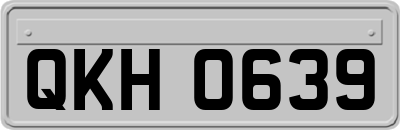 QKH 0639